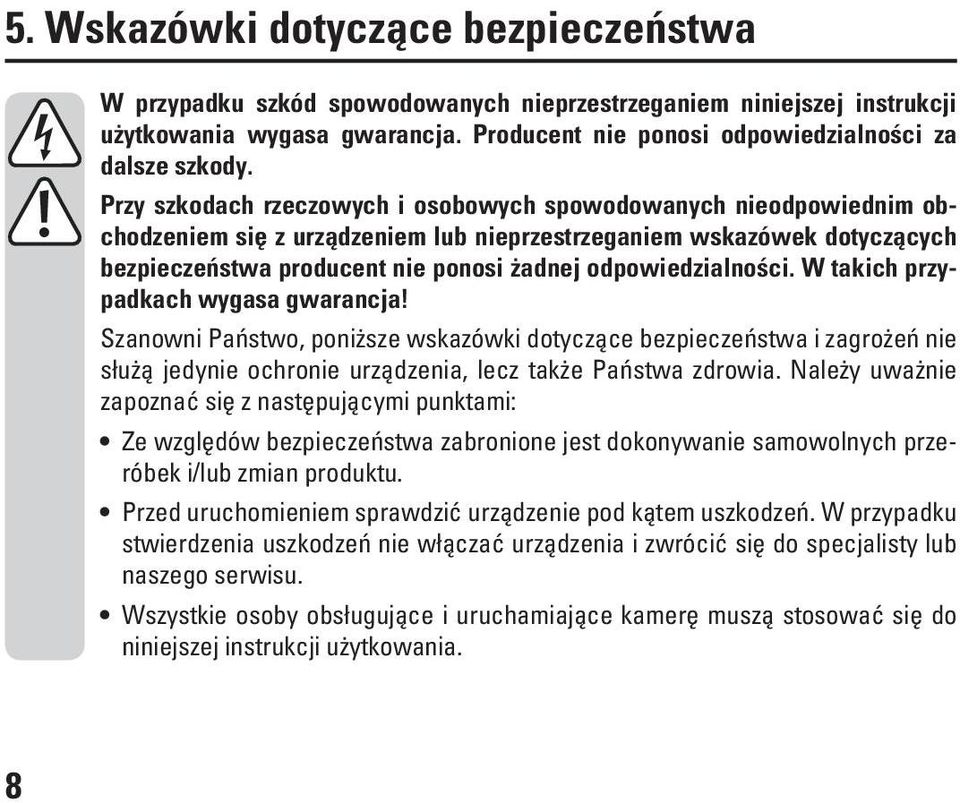 5. Wskazówki dotyczące bezpieczeństwa

W przypadku szkód spowodowanych nieprzestrzeganiem niniejszej instrukcji użytkowania wygasa gwarancja. Producent nie ponosi odpowiedzialności za dalsze szkody.

Przy szkodach rzeczowych i osobowych spowodowanych nieodpowiednim obchodzeniem się z urządzeniem lub nieprzestrzeganiem wskazówek dotyczących bezpieczeństwa producent nie ponosi żadnej odpowiedzialności. W takich przypadkach wygasa gwarancja!

Szanowni Państwo, poniższe wskazówki dotyczące bezpieczeństwa i zagrożeń nie służą jedynie ochronie urządzenia, lecz także Państwa zdrowia. Należy uważnie zapoznać się z następującymi punktami:

• Ze względów bezpieczeństwa zabronione jest dokonywanie samowolnych przeróbek i/lub zmian produktu.

• Przed uruchomieniem sprawdzić urządzenie pod kątem uszkodzeń. W przypadku stwierdzenia uszkodzeń nie włączać urządzenia i zwrócić się do specjalisty lub naszego serwisu.

• Wszystkie osoby obsługujące i uruchamiające kamerę muszą stosować się do niniejszej instrukcji użytkowania.

8